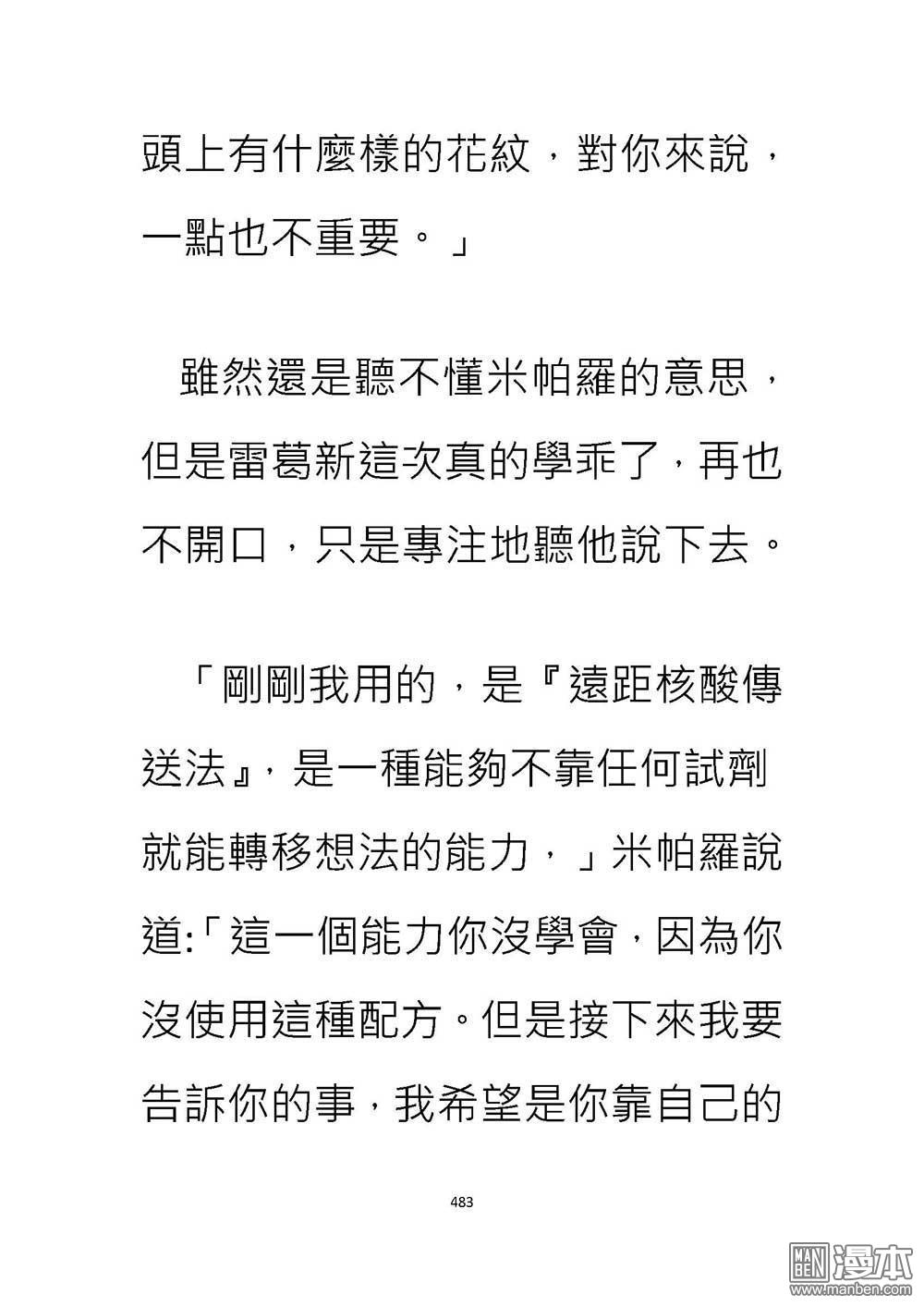 頭上有什麼樣的花紋，對你來說，一點也不重要。」

雖然還是聽不懂米帕羅的意思，但是雷葛新這次真的學乖了，再也不開口，只是專注地聽他說下去。

「剛剛我用的，是『遠距核酸傳送法』，是一種能夠不靠任何試劑就能轉移想法的能力，」米帕羅說道:「這一個能力你沒學會，因為你沒使用這種配方。但是接下來我要告訴你的事，我希望是你靠自己的

483

MAN BEN 漫本
www.manben.com